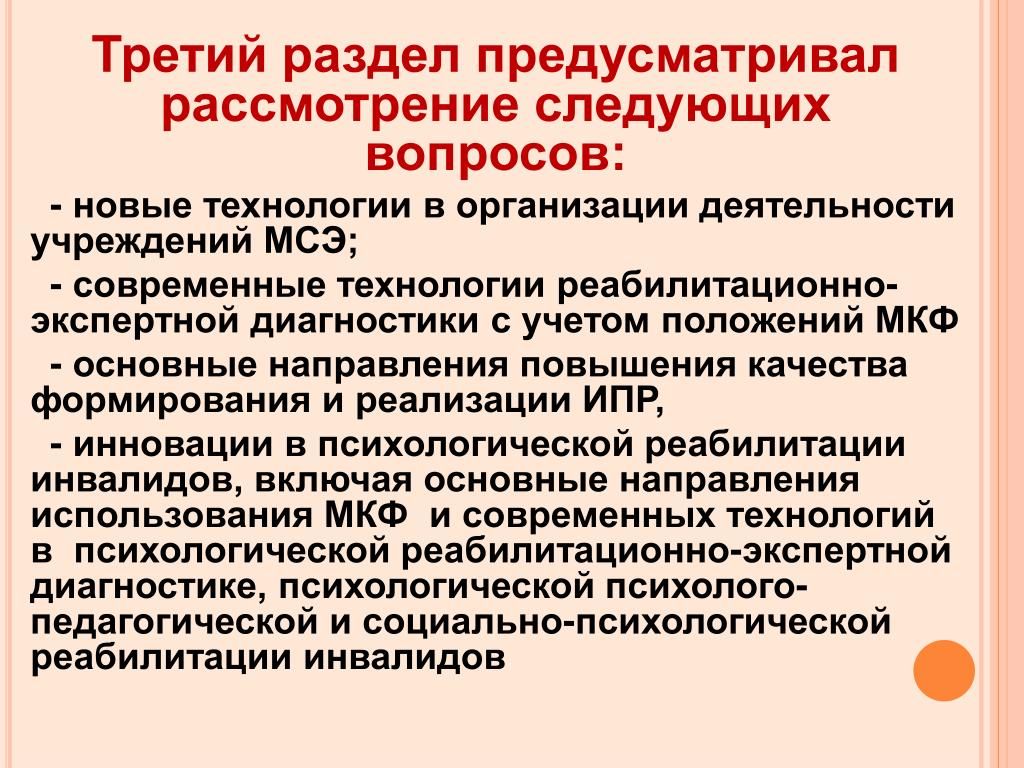 Третий раздел предусматривал рассмотрение следующих вопросов:

- новые технологии в организации деятельности учреждений МСЭ;

- современные технологии реабилитационно-экспертной диагностики с учетом положений МКФ

- основные направления повышения качества формирования и реализации ИПР,

- инновации в психологической реабилитации инвалидов, включая основные направления использования МКФ и современных технологий в психологической реабилитационно-экспертной диагностике, психологической психолого-педагогической и социально-психологической реабилитации инвалидов